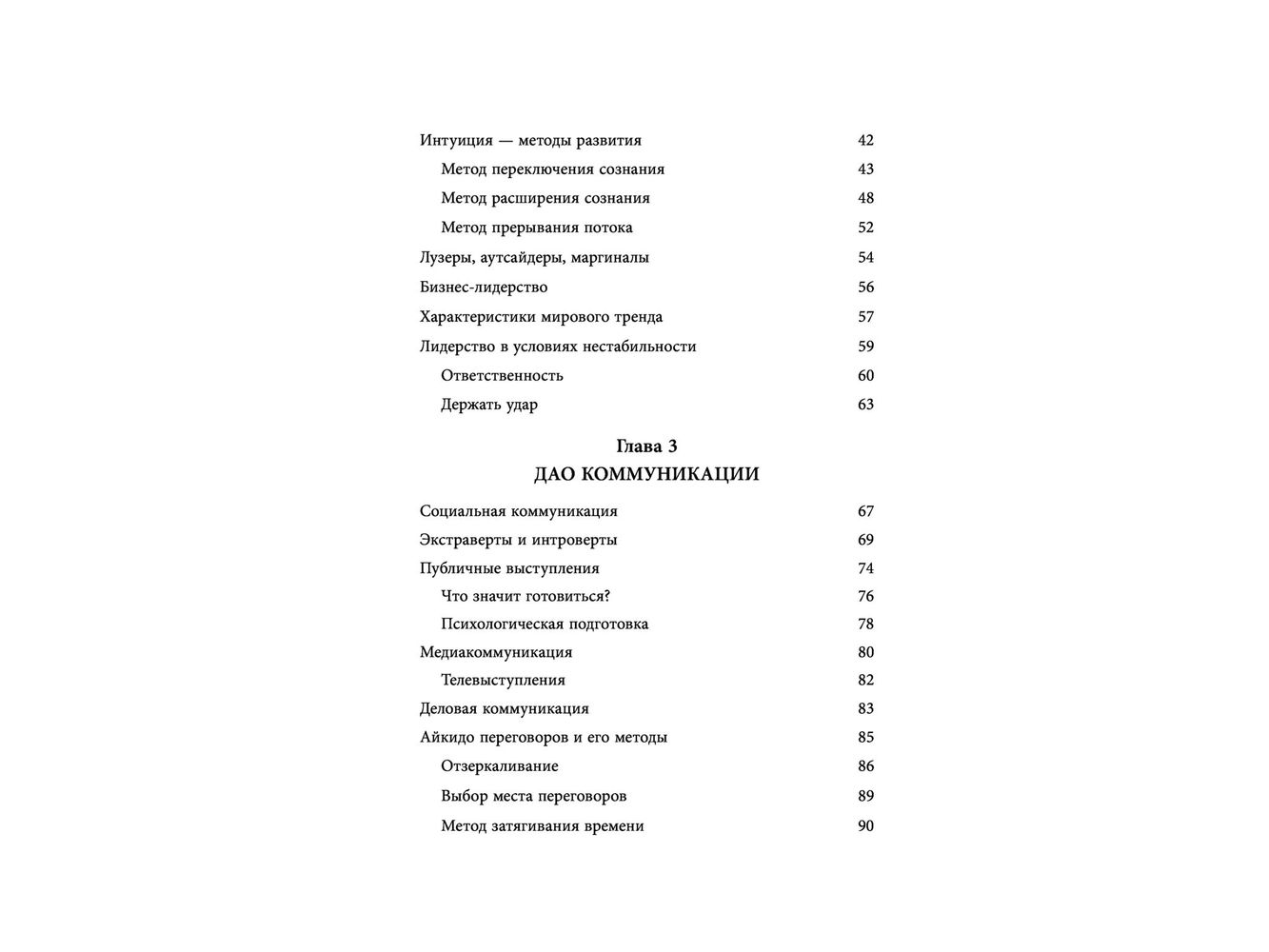 Интуиция — методы развития 42
Метод переключения сознания 43
Метод расширения сознания 48
Метод прерывания потока 52
Лузеры, аутсайдеры, маргиналы 54
Бизнес-лидерство 56
Характеристики мирового тренда 57
Лидерство в условиях нестабильности 59
Ответственность 60
Держать удар 63

Глава 3
ДАО КОММУНИКАЦИИ

Социальная коммуникация 67
Экстраверты и интроверты 69
Публичные выступления 74
Что значит готовиться? 76
Психологическая подготовка 78
Медиакоммуникация 80
Телевыступления 82
Деловая коммуникация 83
Айкидо переговоров и его методы 85
Отзеркаливание 86
Выбор места переговоров 89
Метод затягивания времени 90